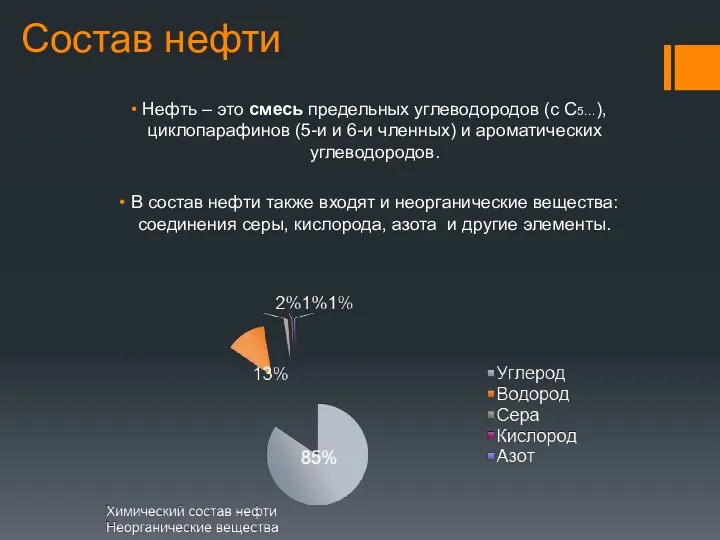 Состав нефти

• Нефть – это **смесь** предельных углеводородов (с $C_{5...}$), циклопарафинов (5-и и 6-и членных) и ароматических углеводородов.

• В состав нефти также входят и неорганические вещества: соединения серы, кислорода, азота и другие элементы.

2%1%1%

13%

85%

Углерод
Водород
Сера
Кислород
Азот

Химический состав нефти
Неорганические вещества